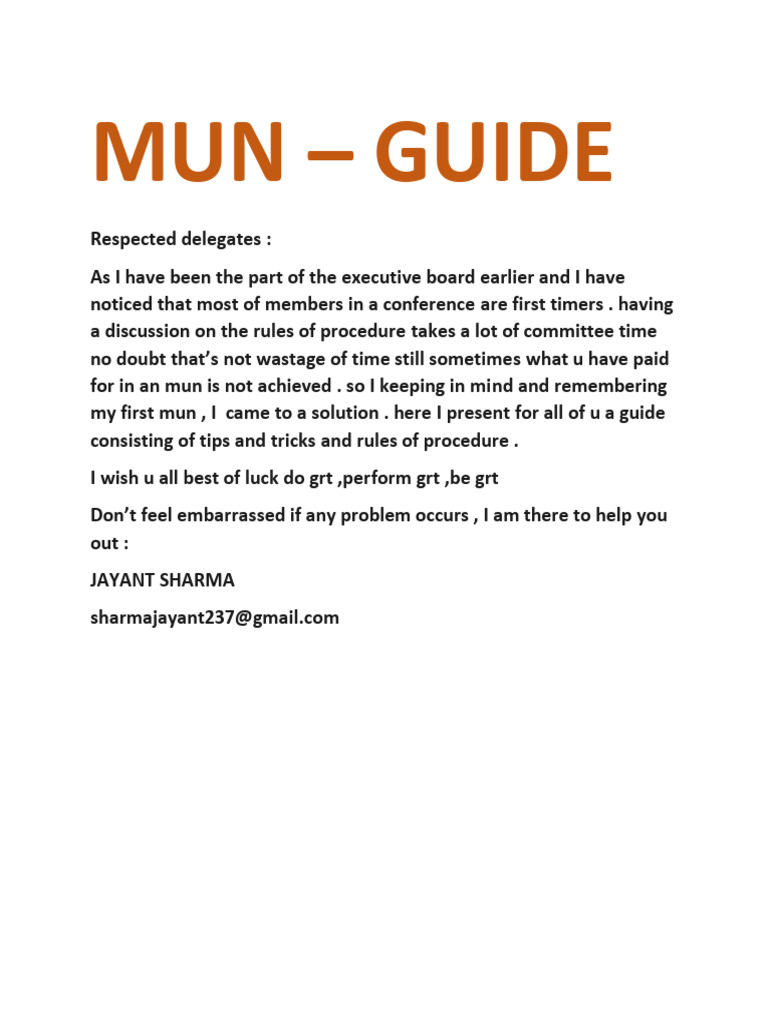 MUN – GUIDE

Respected delegates :

As I have been the part of the executive board earlier and I have noticed that most of members in a conference are first timers . having a discussion on the rules of procedure takes a lot of committee time no doubt that's not wastage of time still sometimes what u have paid for in an mun is not achieved . so I keeping in mind and remembering my first mun , I came to a solution . here I present for all of u a guide consisting of tips and tricks and rules of procedure .

I wish u all best of luck do grt ,perform grt ,be grt

Don't feel embarrassed if any problem occurs , I am there to help you out :

JAYANT SHARMA

sharmajayant237@gmail.com